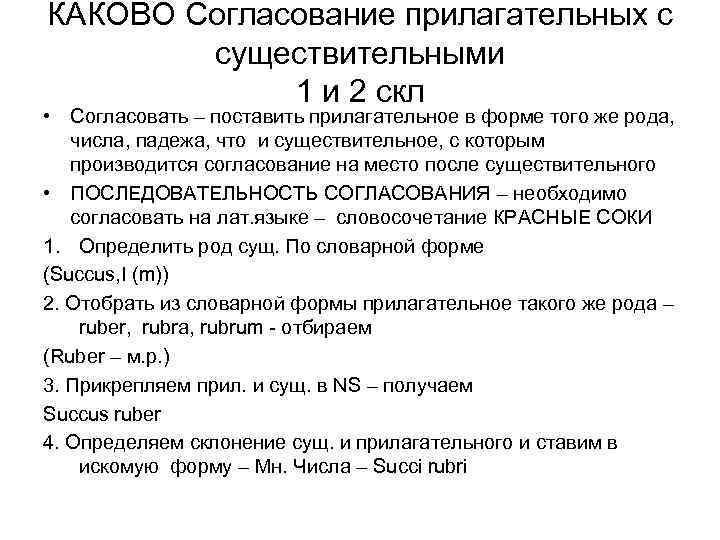 КАКОВО Согласование прилагательных с существительными
1 и 2 скл

• Согласовать – поставить прилагательное в форме того же рода, числа, падежа, что и существительное, с которым производится согласование на место после существительного

• ПОСЛЕДОВАТЕЛЬНОСТЬ СОГЛАСОВАНИЯ – необходимо согласовать на лат.языке – словосочетание КРАСНЫЕ СОКИ

1. Определить род сущ. По словарной форме

(Succus,I (m))

2. Отобрать из словарной формы прилагательное такого же рода – ruber, rubra, rubrum - отбираем

(Ruber – м.р.)

3. Прикрепляем прил. и сущ. в NS – получаем

Succus ruber

4. Определяем склонение сущ. и прилагательного и ставим в искомую форму – Мн. Числа – Succi rubri